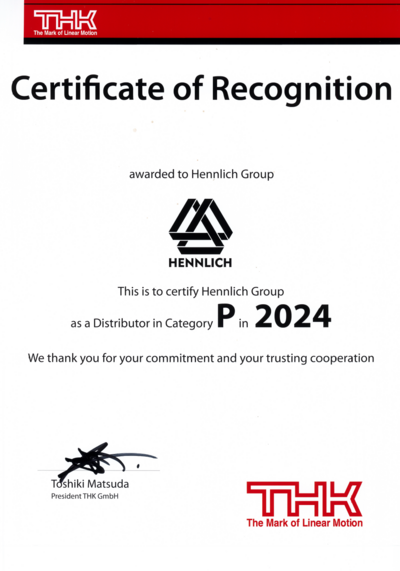 THK
The Mark of Linear Motion

Certificate of Recognition

awarded to Hennlich Group

HENNLICH

This is to certify Hennlich Group
as a Distributor in Category P in 2024

We thank you for your commitment and your trusting cooperation

Toshiki Matsuda
President THK GmbH

THK
The Mark of Linear Motion